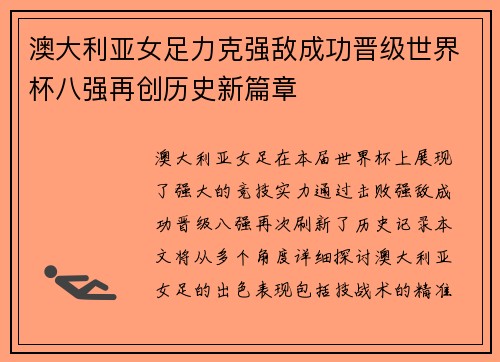 澳大利亚女足力克强敌成功晋级世界杯八强再创历史新篇章

澳大利亚女足在本届世界杯上展现了强大的竞技实力通过击败强敌成功晋级八强再次刷新了历史记录本文将从多个角度详细探讨澳大利亚女足的出色表现包括技战术的精准